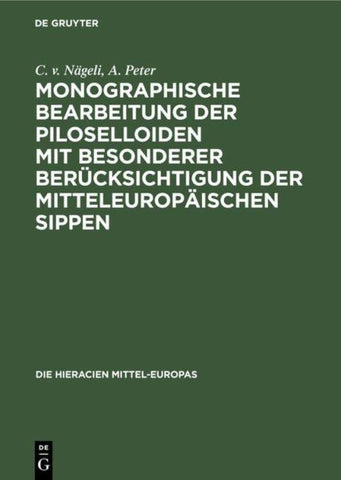 DE GRUYTER

C. v. Nägeli, A. Peter

MONOGRAPHISCHE BEARBEITUNG DER PILOSELLOIDEN MIT BESONDERER BERÜCKSICHTIGUNG DER MITTELEUROPÄISCHEN SIPPEN

DIE HIERACIEN MITTEL-EUROPAS

DE G